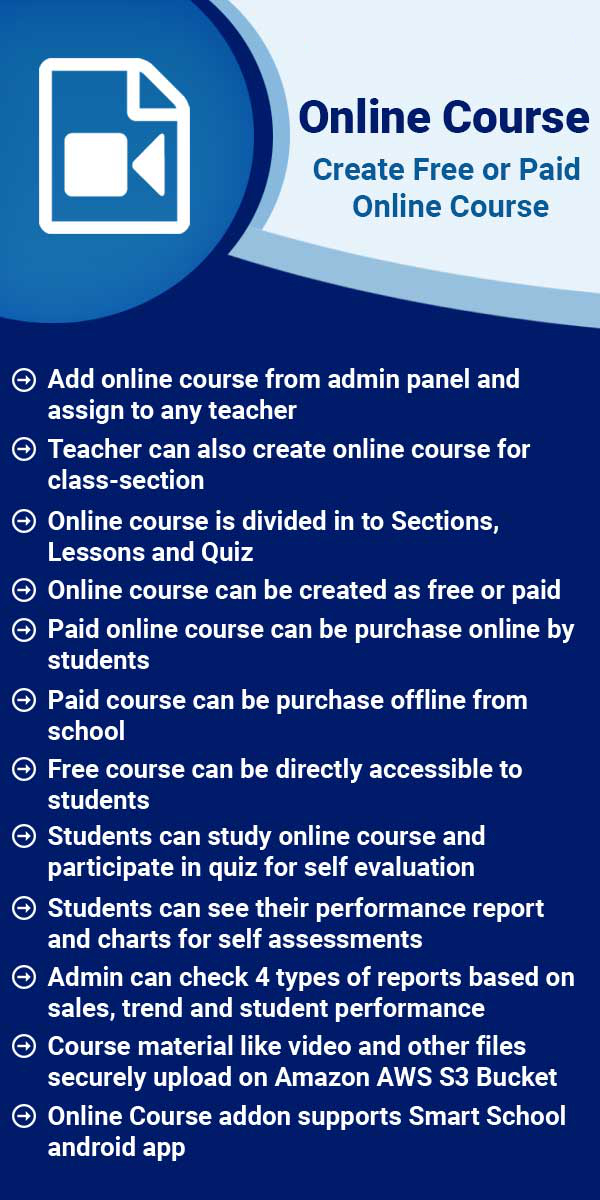 Online Course

Create Free or Paid Online Course

Add online course from admin panel and assign to any teacher

Teacher can also create online course for class-section

Online course is divided in to Sections, Lessons and Quiz

Online course can be created as free or paid

Paid online course can be purchase online by students

Paid course can be purchase offline from school

Free course can be directly accessible to students

Students can study online course and participate in quiz for self evaluation

Students can see their performance report and charts for self assessments

Admin can check 4 types of reports based on sales, trend and student performance

Course material like video and other files securely upload on Amazon AWS S3 Bucket

Online Course addon supports Smart School android app